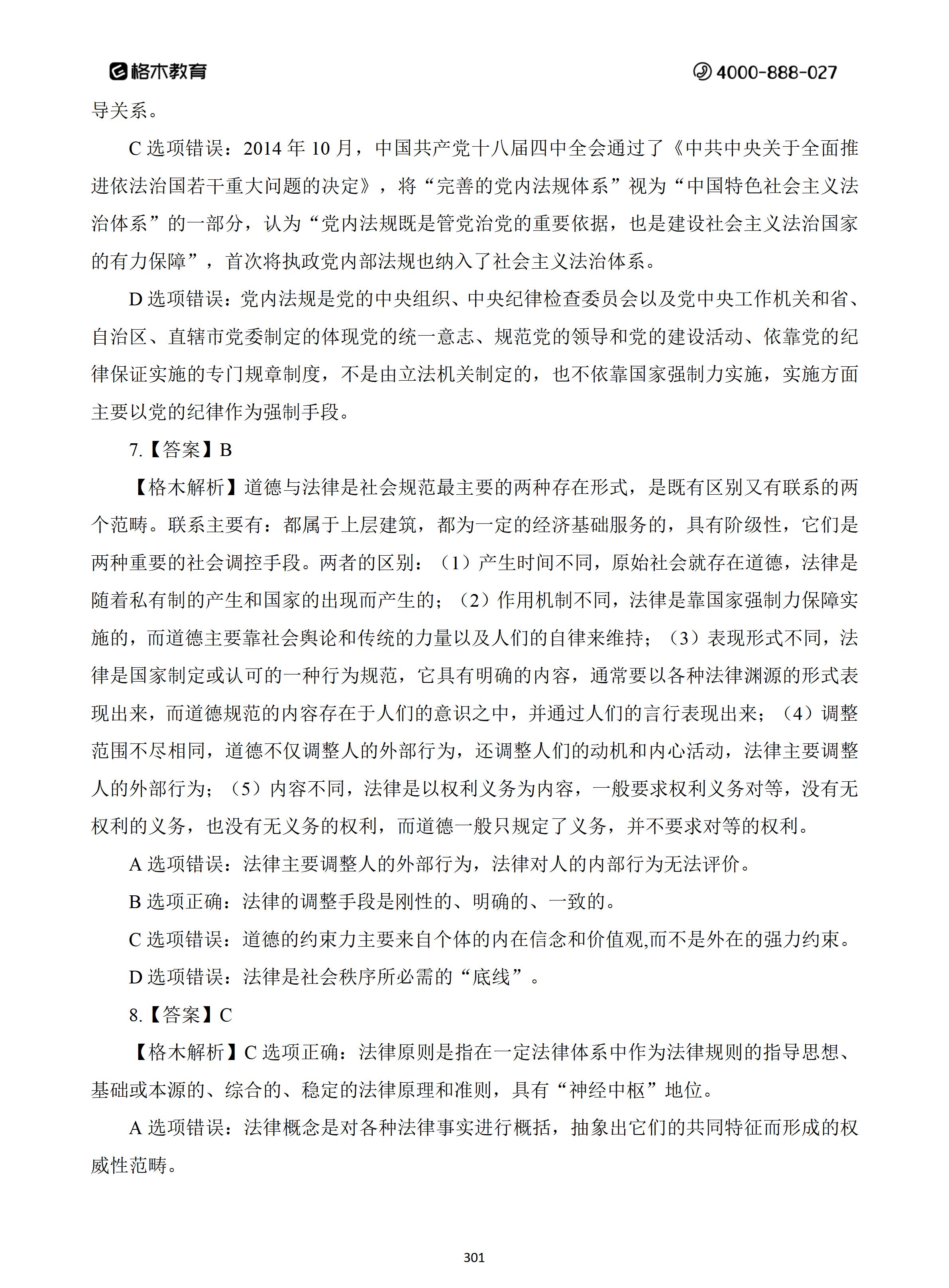 格木教育 4000-888-027

导关系。

C 选项错误：2014 年 10 月，中国共产党十八届四中全会通过了《中共中央关于全面推进依法治国若干重大问题的决定》，将“完善的党内法规体系”视为“中国特色社会主义法治体系”的一部分，认为“党内法规既是管党治党的重要依据，也是建设社会主义法治国家的有力保障”，首次将执政党内部法规也纳入了社会主义法治体系。

D 选项错误：党内法规是党的中央组织、中央纪律检查委员会以及党中央工作机关和省、自治区、直辖市党委制定的体现党的统一意志、规范党的领导和党的建设活动、依靠党的纪律保证实施的专门规章制度，不是由立法机关制定的，也不依靠国家强制力实施，实施方面主要以党的纪律作为强制手段。

7.【答案】B

【格木解析】道德与法律是社会规范最主要的两种存在形式，是既有区别又有联系的两个范畴。联系主要有：都属于上层建筑，都为一定的经济基础服务的，具有阶级性，它们是两种重要的社会调控手段。两者的区别：（1）产生时间不同，原始社会就存在道德，法律是随着私有制的产生和国家的出现而产生的；（2）作用机制不同，法律是靠国家强制力保障实施的，而道德主要靠社会舆论和传统的力量以及人们的自律来维持；（3）表现形式不同，法律是国家制定或认可的一种行为规范，它具有明确的内容，通常要以各种法律渊源的形式表现出来，而道德规范的内容存在于人们的意识之中，并通过人们的言行表现出来；（4）调整范围不尽相同，道德不仅调整人的外部行为，还调整人们的动机和内心活动，法律主要调整人的外部行为；（5）内容不同，法律是以权利义务为内容，一般要求权利义务对等，没有无权利的义务，也没有无义务的权利，而道德一般只规定了义务，并不要求对等的权利。

A 选项错误：法律主要调整人的外部行为，法律对人的内部行为无法评价。

B 选项正确：法律的调整手段是刚性的、明确的、一致的。

C 选项错误：道德的约束力主要来自个体的内在信念和价值观,而不是外在的强力约束。

D 选项错误：法律是社会秩序所必需的“底线”。

8.【答案】C

【格木解析】C 选项正确：法律原则是指在一定法律体系中作为法律规则的指导思想、基础或本源的、综合的、稳定的法律原理和准则，具有“神经中枢”地位。

A 选项错误：法律概念是对各种法律事实进行概括，抽象出它们的共同特征而形成的权威性范畴。

301